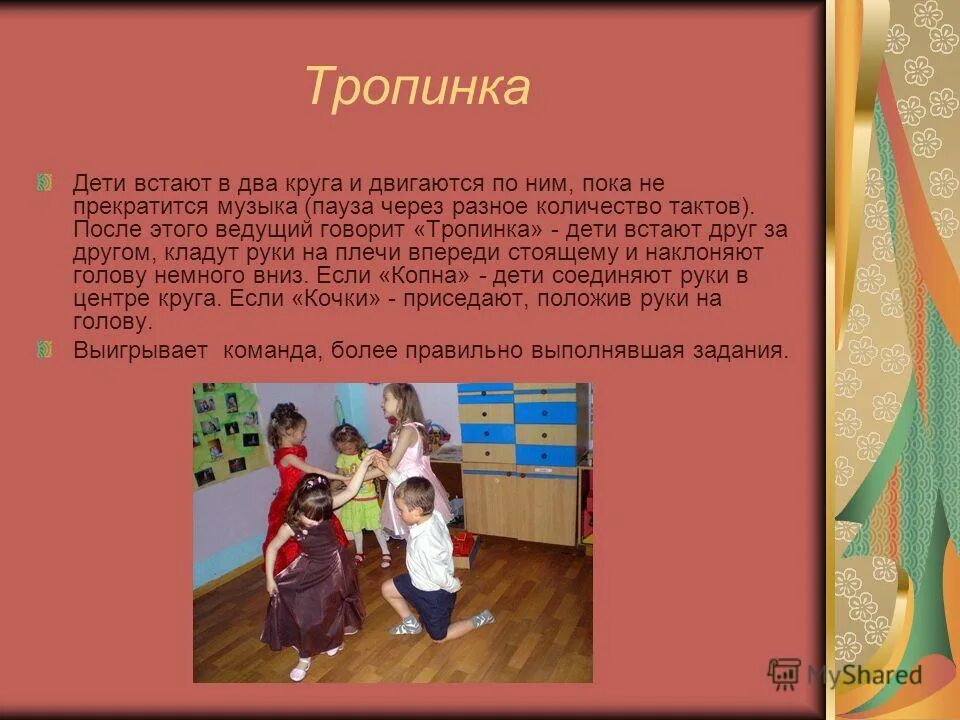 Тропинка

Дети встают в два круга и двигаются по ним, пока не прекратится музыка (пауза через разное количество тактов). После этого ведущий говорит «Тропинка» - дети встают друг за другом, кладут руки на плечи впереди стоящему и наклоняют голову немного вниз. Если «Копна» - дети соединяют руки в центре круга. Если «Кочки» - приседают, положив руки на голову.

Выигрывает  команда, более правильно выполнявшая задания.

MyShared